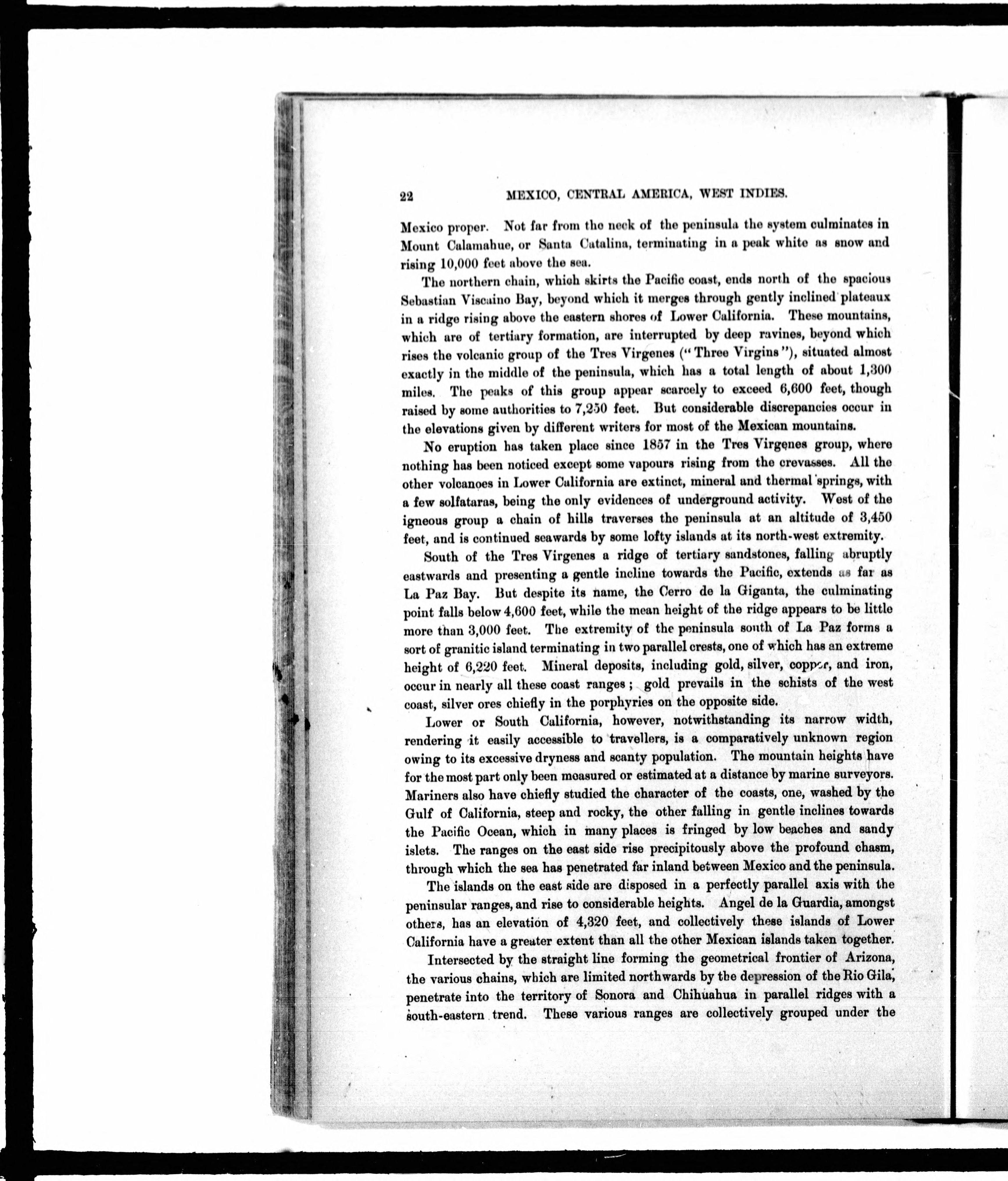 22 MEXICO, CENTRAL AMERICA, WEST INDIES.

Mexico proper. Not far from the neck of the peninsula the system culminates in Mount Calamahue, or Santa Catalina, terminating in a peak white as snow and rising 10,000 feet above the sea.

The northern chain, which skirts the Pacific coast, ends north of the spacious Sebastian Viscaino Bay, beyond which it merges through gently inclined plateaux in a ridge rising above the eastern shores of Lower California. These mountains, which are of tertiary formation, are interrupted by deep ravines, beyond which rises the volcanic group of the Tres Virgenes ("Three Virgins"), situated almost exactly in the middle of the peninsula, which has a total length of about 1,300 miles. The peaks of this group appear scarcely to exceed 6,600 feet, though raised by some authorities to 7,250 feet. But considerable discrepancies occur in the elevations given by different writers for most of the Mexican mountains.

No eruption has taken place since 1857 in the Tres Virgenes group, where nothing has been noticed except some vapours rising from the crevasses. All the other volcanoes in Lower California are extinct, mineral and thermal springs, with a few solfataras, being the only evidences of underground activity. West of the igneous group a chain of hills traverses the peninsula at an altitude of 3,450 feet, and is continued seawards by some lofty islands at its north-west extremity.

South of the Tres Virgenes a ridge of tertiary sandstones, falling abruptly eastwards and presenting a gentle incline towards the Pacific, extends as far as La Paz Bay. But despite its name, the Cerro de la Giganta, the culminating point falls below 4,600 feet, while the mean height of the ridge appears to be little more than 3,000 feet. The extremity of the peninsula south of La Paz forms a sort of granitic island terminating in two parallel crests, one of which has an extreme height of 6,220 feet. Mineral deposits, including gold, silver, copper, and iron, occur in nearly all these coast ranges; gold prevails in the schists of the west coast, silver ores chiefly in the porphyries on the opposite side.

Lower or South California, however, notwithstanding its narrow width, rendering it easily accessible to travellers, is a comparatively unknown region owing to its excessive dryness and scanty population. The mountain heights have for the most part only been measured or estimated at a distance by marine surveyors. Mariners also have chiefly studied the character of the coasts, one, washed by the Gulf of California, steep and rocky, the other falling in gentle inclines towards the Pacific Ocean, which in many places is fringed by low beaches and sandy islets. The ranges on the east side rise precipitously above the profound chasm, through which the sea has penetrated far inland between Mexico and the peninsula.

The islands on the east side are disposed in a perfectly parallel axis with the peninsular ranges, and rise to considerable heights. Angel de la Guardia, amongst others, has an elevation of 4,320 feet, and collectively these islands of Lower California have a greater extent than all the other Mexican islands taken together.

Intersected by the straight line forming the geometrical frontier of Arizona, the various chains, which are limited northwards by the depression of the Rio Gila, penetrate into the territory of Sonora and Chihuahua in parallel ridges with a south-eastern trend. These various ranges are collectively grouped under the